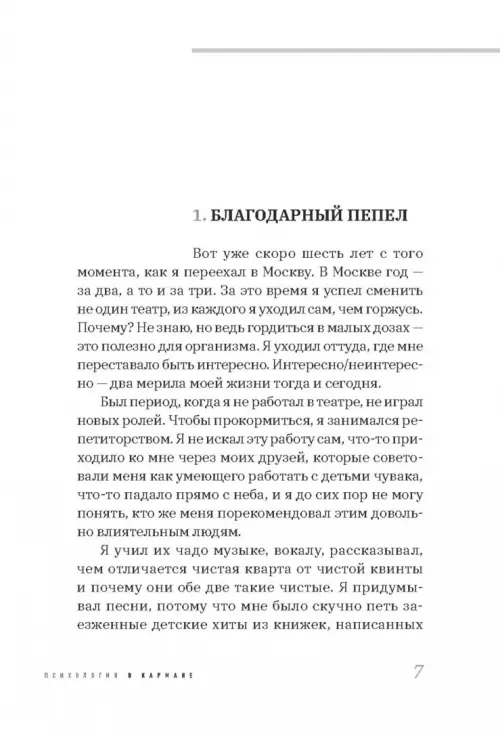 1. БЛАГОДАРНЫЙ ПЕПЕЛ

Вот уже скоро шесть лет с того момента, как я переехал в Москву. В Москве год — за два, а то и за три. За это время я успел сменить не один театр, из каждого я уходил сам, чем горжусь. Почему? Не знаю, но ведь гордиться в малых дозах — это полезно для организма. Я уходил оттуда, где мне переставало быть интересно. Интересно/неинтересно — два мерила моей жизни тогда и сегодня.

Был период, когда я не работал в театре, не играл новых ролей. Чтобы прокормиться, я занимался репетиторством. Я не искал эту работу сам, что-то приходило ко мне через моих друзей, которые советовали меня как умеющего работать с детьми чувака, что-то падало прямо с неба, и я до сих пор не могу понять, кто же меня порекомендовал этим довольно влиятельным людям.

Я учил их чадо музыке, вокалу, рассказывал, чем отличается чистая кварта от чистой квинты и почему они обе две такие чистые. Я придумывал песни, потому что мне было скучно петь заезженные детские хиты из книжек, написанных

ПСИХОЛОГИЯ В КАРМАНЕ

7